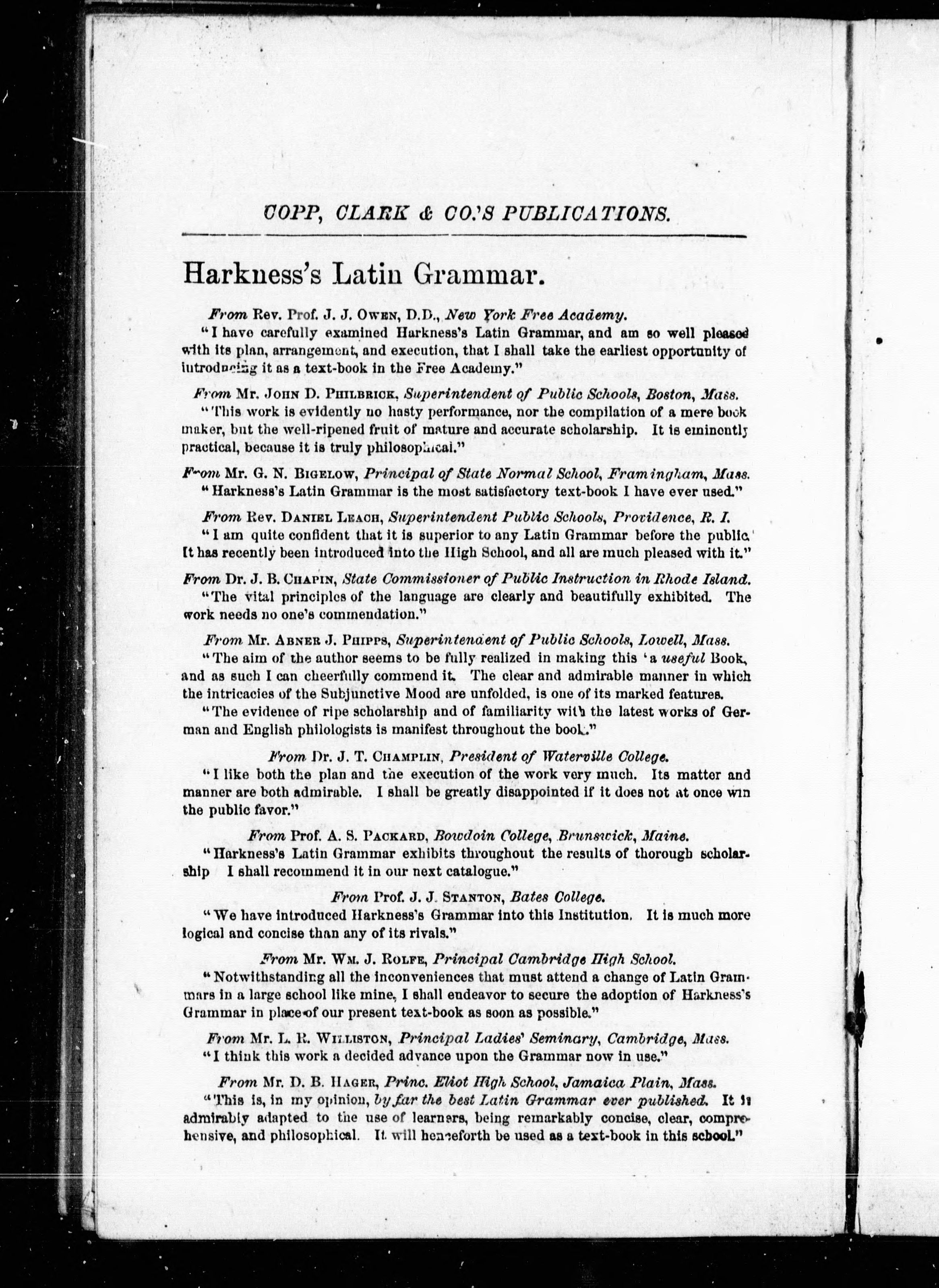 COPP, CLARK & CO.'S PUBLICATIONS.

Harkness's Latin Grammar.

From Rev. Prof. J. J. OWEN, D.D., New York Free Academy.

"I have carefully examined Harkness's Latin Grammar, and am so well pleased with its plan, arrangement, and execution, that I shall take the earliest opportunity of introducing it as a text-book in the Free Academy."

From Mr. JOHN D. PHILBRICK, Superintendent of Public Schools, Boston, Mass.

"This work is evidently no hasty performance, nor the compilation of a mere book maker, but the well-ripened fruit of mature and accurate scholarship. It is eminently practical, because it is truly philosophical."

From Mr. G. N. BIGELOW, Principal of State Normal School, Framingham, Mass.

"Harkness's Latin Grammar is the most satisfactory text-book I have ever used."

From Rev. DANIEL LEACH, Superintendent Public Schools, Providence, R. I.

"I am quite confident that it is superior to any Latin Grammar before the public. It has recently been introduced into the High School, and all are much pleased with it."

From Dr. J. B. CHAPIN, State Commissioner of Public Instruction in Rhode Island.

"The vital principles of the language are clearly and beautifully exhibited. The work needs no one's commendation."

From Mr. ABNER J. PHIPPS, Superintendent of Public Schools, Lowell, Mass.

"The aim of the author seems to be fully realized in making this 'a useful Book, and as such I can cheerfully commend it. The clear and admirable manner in which the intricacies of the Subjunctive Mood are unfolded, is one of its marked features.

"The evidence of ripe scholarship and of familiarity with the latest works of German and English philologists is manifest throughout the book."

From Dr. J. T. CHAMPLIN, President of Waterville College.

"I like both the plan and the execution of the work very much. Its matter and manner are both admirable. I shall be greatly disappointed if it does not at once win the public favor."

From Prof. A. S. PACKARD, Bowdoin College, Brunswick, Maine.

"Harkness's Latin Grammar exhibits throughout the results of thorough scholarship I shall recommend it in our next catalogue."

From Prof. J. J. STANTON, Bates College.

"We have introduced Harkness's Grammar into this Institution. It is much more logical and concise than any of its rivals."

From Mr. WM. J. ROLFE, Principal Cambridge High School.

"Notwithstanding all the inconveniences that must attend a change of Latin Grammars in a large school like mine, I shall endeavor to secure the adoption of Harkness's Grammar in place of our present text-book as soon as possible."

From Mr. L. R. WILLISTON, Principal Ladies' Seminary, Cambridge, Mass.

"I think this work a decided advance upon the Grammar now in use."

From Mr. D. B. HAGER, Princ. Eliot High School, Jamaica Plain, Mass.

"This is, in my opinion, by far the best Latin Grammar ever published. It is admirably adapted to the use of learners, being remarkably concise, clear, comprehensive, and philosophical. It will henceforth be used as a text-book in this school."